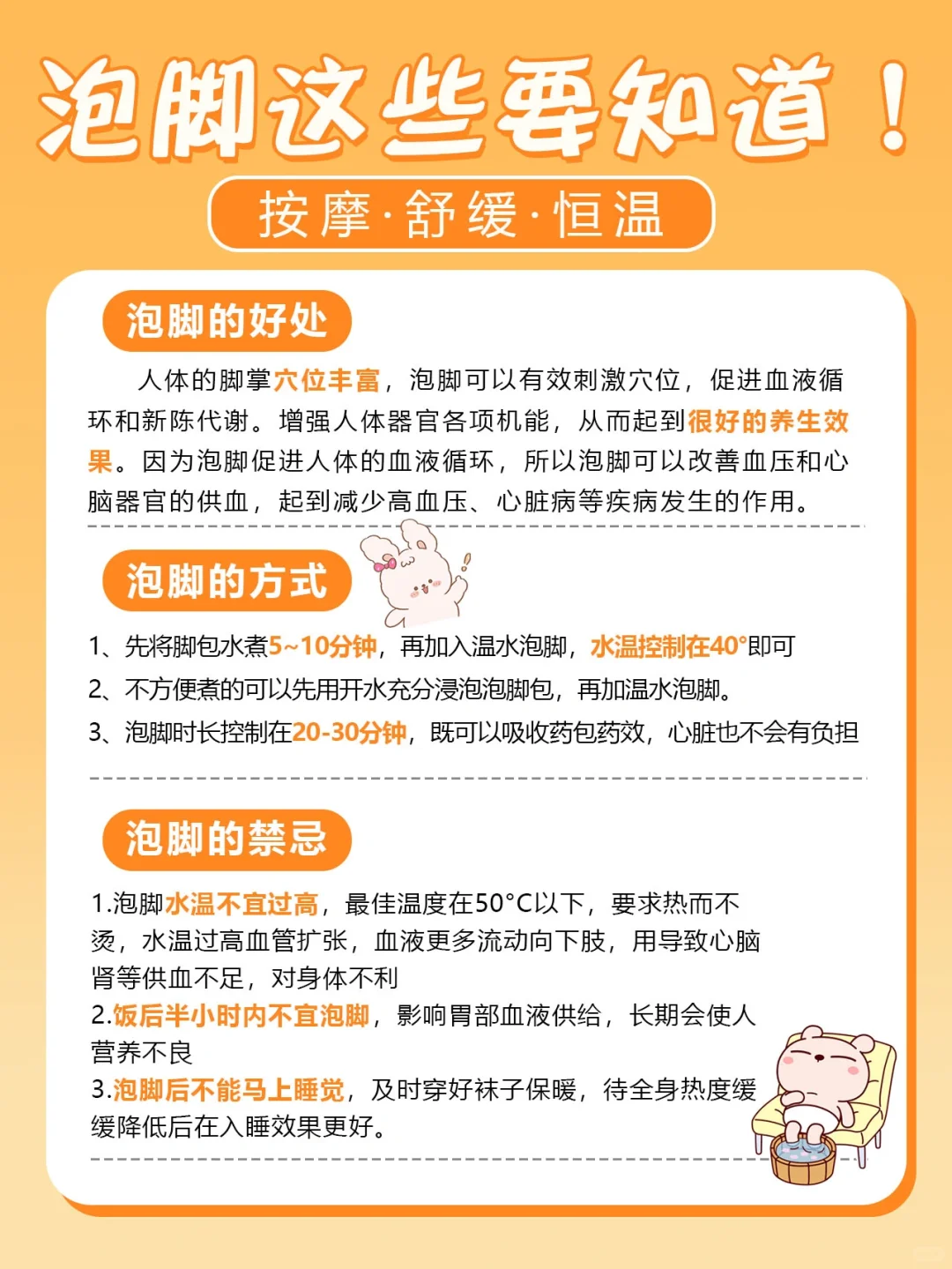 泡脚这些要知道！

按摩·舒缓·恒温

泡脚的好处

人体的脚掌穴位丰富，泡脚可以有效刺激穴位，促进血液循环和新陈代谢。增强人体器官各项机能，从而起到很好的养生效果。因为泡脚促进人体的血液循环，所以泡脚可以改善血压和心脑器官的供血，起到减少高血压、心脏病等疾病发生的作用。

泡脚的方式

1、先将脚包水煮5~10分钟，再加入温水泡脚，水温控制在40°即可

2、不方便煮的可以先用开水充分浸泡泡脚包，再加温水泡脚。

3、泡脚时长控制在20-30分钟，既可以吸收药包药效，心脏也不会有负担

泡脚的禁忌

1.泡脚水温不宜过高，最佳温度在50°C以下，要求热而不烫，水温过高血管扩张，血液更多流动向下肢，用导致心脑肾等供血不足，对身体不利

2.饭后半小时内不宜泡脚，影响胃部血液供给，长期会使人营养不良

3.泡脚后不能马上睡觉，及时穿好袜子保暖，待全身热度缓缓降低后在入睡效果更好。